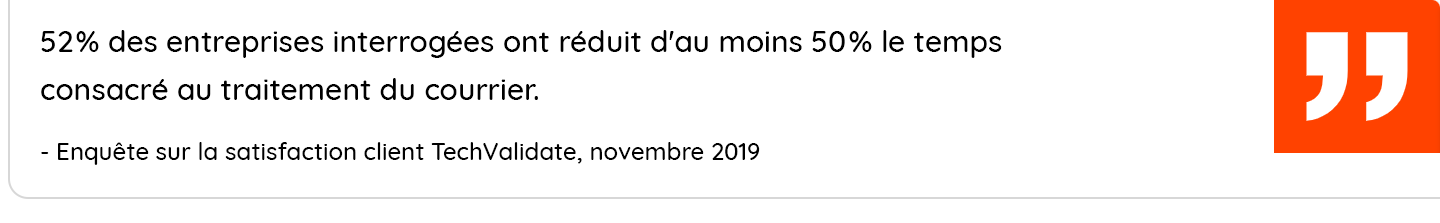 52% des entreprises interrogées ont réduit d'au moins 50% le temps consacré au traitement du courrier.

- Enquête sur la satisfaction client TechValidate, novembre 2019